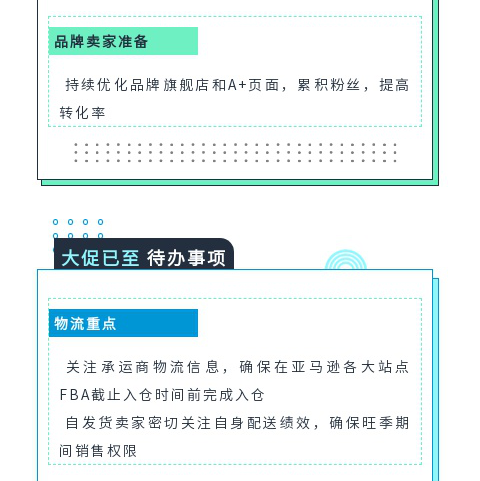 品牌卖家准备

持续优化品牌旗舰店和A+页面，累积粉丝，提高转化率

大促已至 待办事项

物流重点

关注承运商物流信息，确保在亚马逊各大站点FBA截止入仓时间前完成入仓

自发货卖家密切关注自身配送绩效，确保旺季期间销售权限